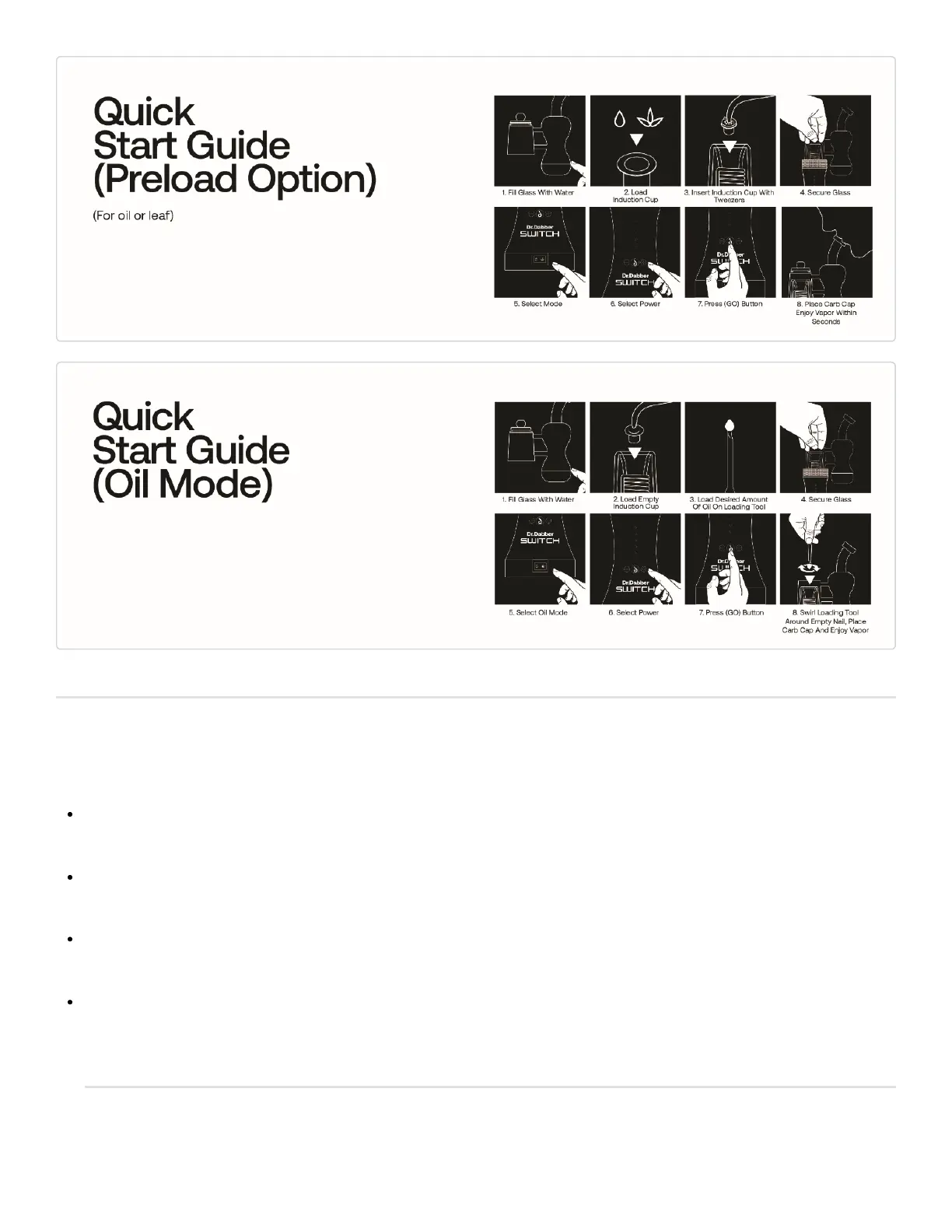 Quick Start Guide (Preload Option)

(For oil or leaf)

1. Fill Glass With Water

2. Load Induction Cup

3. Insert Induction Cup With Tweezers

4. Secure Glass

Dr.Dabber SWITCH

5. Select Mode

Dr.Dabber SWITCH

6. Select Power

Dr.Dabber SWITCH

7. Press (GO) Button

8. Place Carb Cap Enjoy Vapor Within Seconds

Quick Start Guide (Oil Mode)

1. Fill Glass With Water

2. Load Empty Induction Cup

3. Load Desired Amount Of Oil On Loading Tool

4. Secure Glass

Dr.Dabber SWITCH

5. Select Oil Mode

Dr.Dabber SWITCH

6. Select Power

Dr.Dabber SWITCH

7. Press (GO) Button

8. Swirl Loading Tool Around Empty Nail, Place Carb Cap And Enjoy Vapor